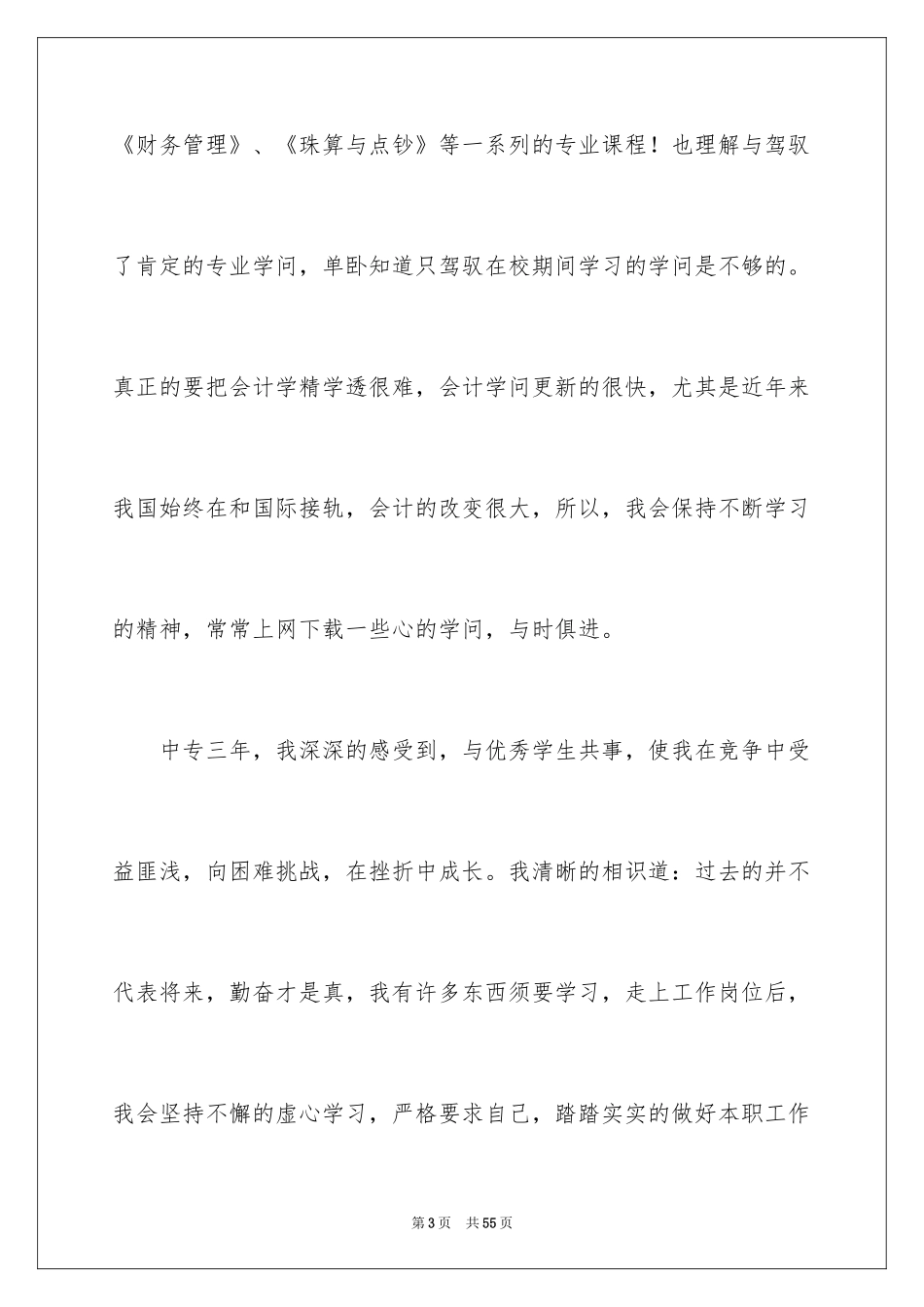 《财务管理》、《珠算与点钞》等一系列的专业课程！也理解与驾驭了肯定的专业学问，单卧知道只驾驭在校期间学习的学问是不够的。真正的要把会计学精学透很难，会计学问更新的很快，尤其是近年来我国始终在和国际接轨，会计的改变很大，所以，我会保持不断学习的精神，常常上网下载一些心的学问，与时俱进。

中专三年，我深深的感受到，与优秀学生共事，使我在竞争中受益匪浅，向困难挑战，在挫折中成长。我清晰的相识道：过去的并不代表将来，勤奋才是真，我有许多东西须要学习，走上工作岗位后，我会坚持不懈的虚心学习，严格要求自己，踏踏实实的做好本职工作

第 3 页　共 55 页